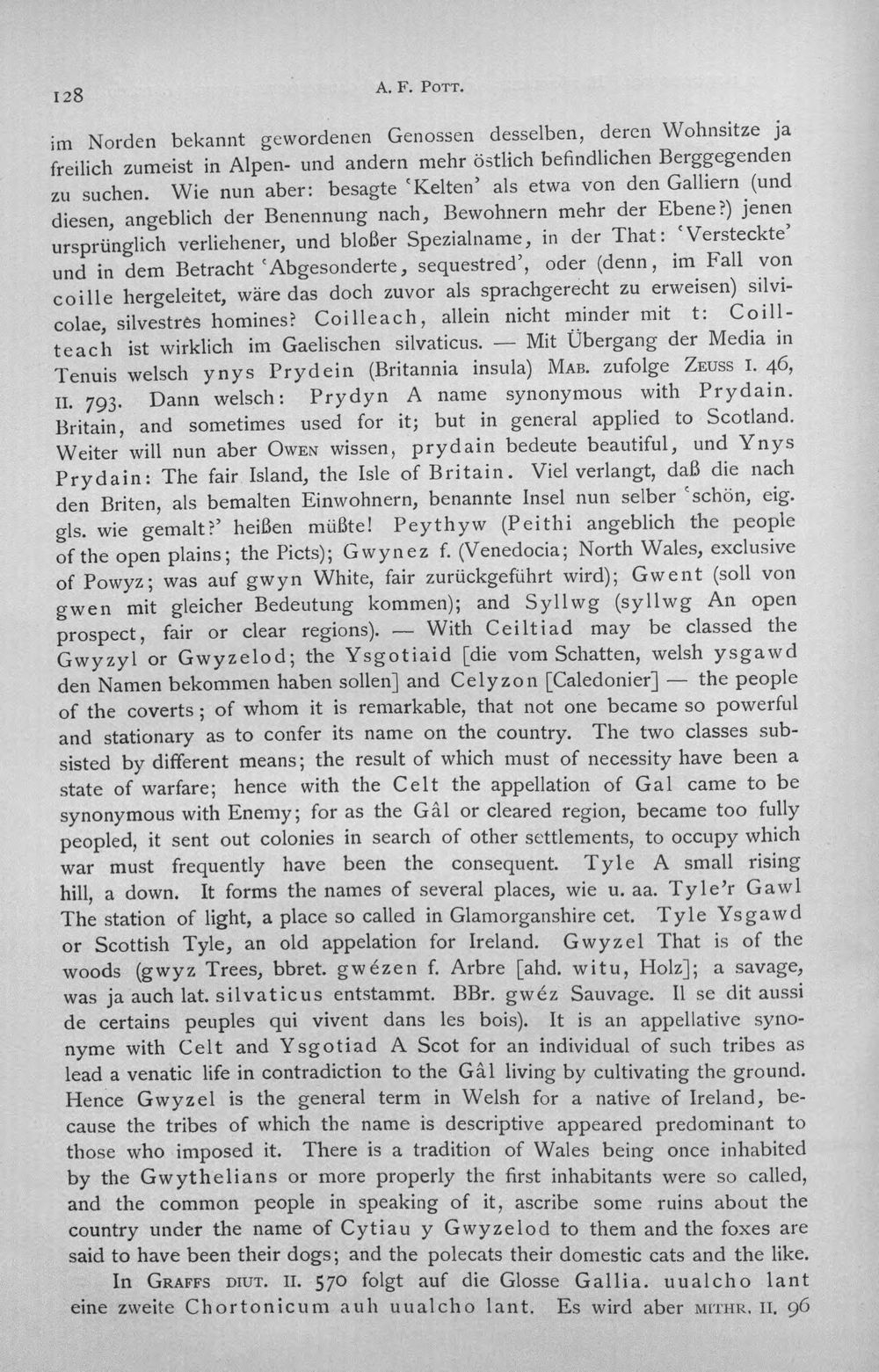 128 A. F. Pott.

im Norden bekannt gewordenen Genossen desselben, deren Wohnsitze ja freilich zumeist in Alpen- und andern mehr östlich befindlichen Berggegenden zu suchen. Wie nun aber: besagte 'Kelten' als etwa von den Galliern (und diesen, angeblich der Benennung nach, Bewohnern mehr der Ebene?) jenen ursprünglich verliehener, und bloßer Spezialname, in der That: 'Versteckte' und in dem Betracht 'Abgesonderte, sequestred', oder (denn, im Fall von coille hergeleitet, wäre das doch zuvor als sprachgerecht zu erweisen) silvicolae, silvestres homines? Coilleach, allein nicht minder mit t: Coillteach ist wirklich im Gaelischen silvaticus. — Mit Übergang der Media in Tenuis welsch ynys Prydein (Britannia insula) Mab. zufolge Zeuss I. 46, II. 793. Dann welsch: Prydyn A name synonymous with Prydain. Britain, and sometimes used for it; but in general applied to Scotland. Weiter will nun aber Owen wissen, prydain bedeute beautiful, und Ynys Prydain: The fair Island, the Isle of Britain. Viel verlangt, daß die nach den Briten, als bemalten Einwohnern, benannte Insel nun selber 'schön, eig. gls. wie gemalt?' heißen müßte! Peythyw (Peithi angeblich the people of the open plains; the Picts); Gwynez f. (Venedocia; North Wales, exclusive of Powyz; was auf gwyn White, fair zurückgeführt wird); Gwent (soll von gwen mit gleicher Bedeutung kommen); and Syllwg (syllwg An open prospect, fair or clear regions). — With Ceiltiad may be classed the Gwyzyl or Gwyzelod; the Ysgotiaid [die vom Schatten, welsh ysgawd den Namen bekommen haben sollen] and Celyzon [Caledonier] — the people of the coverts; of whom it is remarkable, that not one became so powerful and stationary as to confer its name on the country. The two classes subsisted by different means; the result of which must of necessity have been a state of warfare; hence with the Celt the appellation of Gal came to be synonymous with Enemy; for as the Gâl or cleared region, became too fully peopled, it sent out colonies in search of other settlements, to occupy which war must frequently have been the consequent. Tyle A small rising hill, a down. It forms the names of several places, wie u. aa. Tyle'r Gawl The station of light, a place so called in Glamorganshire cet. Tyle Ysgawd or Scottish Tyle, an old appelation for Ireland. Gwyzel That is of the woods (gwyz Trees, bbret. gwézen f. Arbre [ahd. witu, Holz]; a savage, was ja auch lat. silvaticus entstammt. BBr. gwéz Sauvage. Il se dit aussi de certains peuples qui vivent dans les bois). It is an appellative synonyme with Celt and Ysgotiad A Scot for an individual of such tribes as lead a venatic life in contradiction to the Gâl living by cultivating the ground. Hence Gwyzel is the general term in Welsh for a native of Ireland, because the tribes of which the name is descriptive appeared predominant to those who imposed it. There is a tradition of Wales being once inhabited by the Gwythelians or more properly the first inhabitants were so called, and the common people in speaking of it, ascribe some ruins about the country under the name of Cytiau y Gwyzelod to them and the foxes are said to have been their dogs; and the polecats their domestic cats and the like.

In Graffs diut. II. 570 folgt auf die Glosse Gallia. uualcho lant eine zweite Chortonicum auh uualcho lant. Es wird aber mithr. II. 96